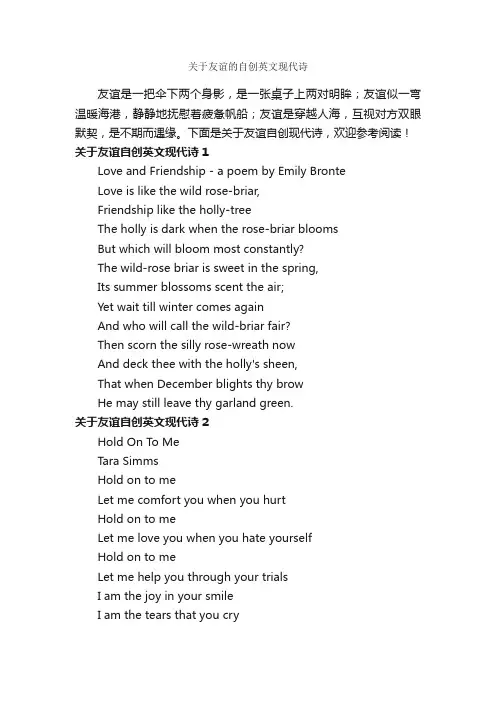 关于友谊的自创英文现代诗

友谊是一把伞下两个身影，是一张桌子上两对明眸；友谊似一弯温暖海港，静静地抚慰着疲惫帆船；友谊是穿越人海，互视对方双眼默契，是不期而遇缘。下面是关于友谊自创现代诗，欢迎参考阅读！

关于友谊自创英文现代诗 1

Love and Friendship - a poem by Emily Bronte
Love is like the wild rose-briar,
Friendship like the holly-tree
The holly is dark when the rose-briar blooms
But which will bloom most constantly?
The wild-rose briar is sweet in the spring,
Its summer blossoms scent the air;
Yet wait till winter comes again
And who will call the wild-briar fair?
Then scorn the silly rose-wreath now
And deck thee with the holly's sheen,
That when December blights thy brow
He may still leave thy garland green.

关于友谊自创英文现代诗 2

Hold On To Me
Tara Simms
Hold on to me
Let me comfort you when you hurt
Hold on to me
Let me love you when you hate yourself
Hold on to me
Let me help you through your trials
I am the joy in your smile
I am the tears that you cry